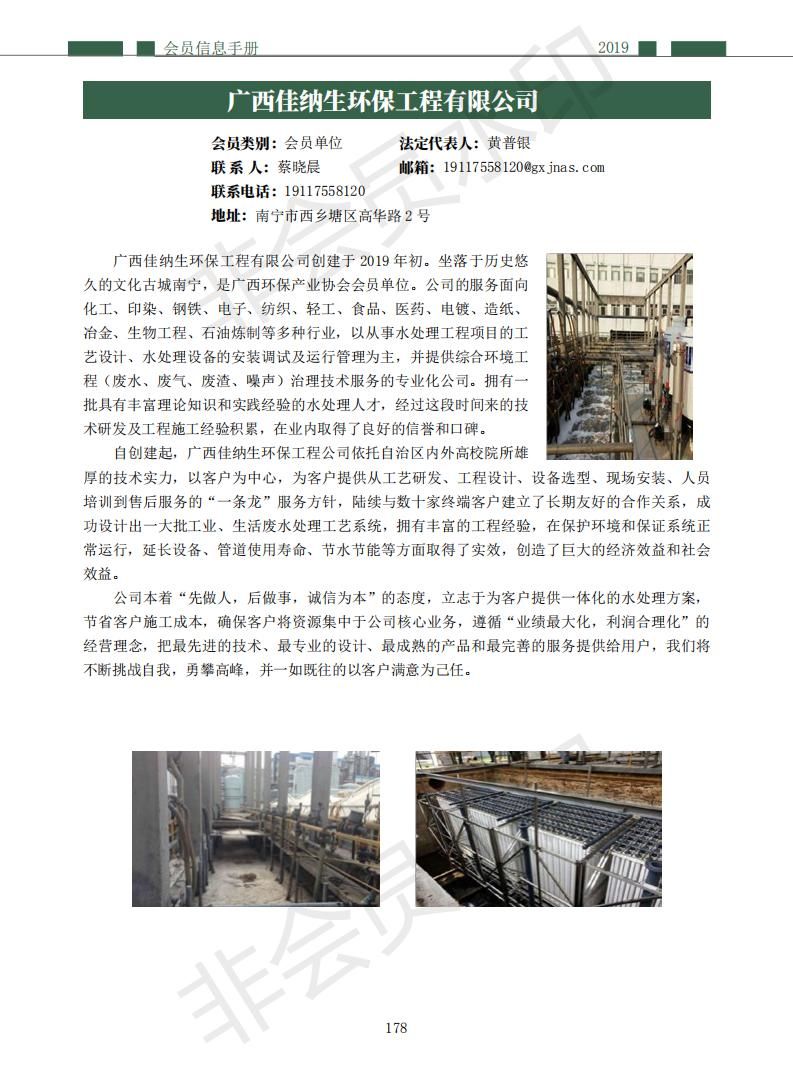 会员信息手册 2019

广西佳纳生环保工程有限公司

会员类别：会员单位 法定代表人：黄普银
联 系 人：蔡晓晨 邮箱：19117558120@gxjnas.com
联系电话：19117558120
地址：南宁市西乡塘区高华路 2 号

广西佳纳生环保工程有限公司创建于 2019 年初。坐落于历史悠久的文化古城南宁，是广西环保产业协会会员单位。公司的服务面向化工、印染、钢铁、电子、纺织、轻工、食品、医药、电镀、造纸、冶金、生物工程、石油炼制等多种行业，以从事水处理工程项目的工艺设计、水处理设备的安装调试及运行管理为主，并提供综合环境工程（废水、废气、废渣、噪声）治理技术服务的专业化公司。拥有一批具有丰富理论知识和实践经验的水处理人才，经过这段时间来的技术研发及工程施工经验积累，在业内取得了良好的信誉和口碑。

自创建起，广西佳纳生环保工程公司依托自治区内外高校院所雄厚的技术实力，以客户为中心，为客户提供从工艺研发、工程设计、设备选型、现场安装、人员培训到售后服务的“一条龙”服务方针，陆续与数十家终端客户建立了长期友好的合作关系，成功设计出一大批工业、生活废水处理工艺系统，拥有丰富的工程经验，在保护环境和保证系统正常运行，延长设备、管道使用寿命、节水节能等方面取得了实效，创造了巨大的经济效益和社会效益。

公司本着“先做人，后做事，诚信为本”的态度，立志于为客户提供一体化的水处理方案，节省客户施工成本，确保客户将资源集中于公司核心业务，遵循“业绩最大化，利润合理化”的经营理念，把最先进的技术、最专业的设计、最成熟的产品和最完善的服务提供给用户，我们将不断挑战自我，勇攀高峰，并一如既往的以客户满意为己任。

非会员水印

178